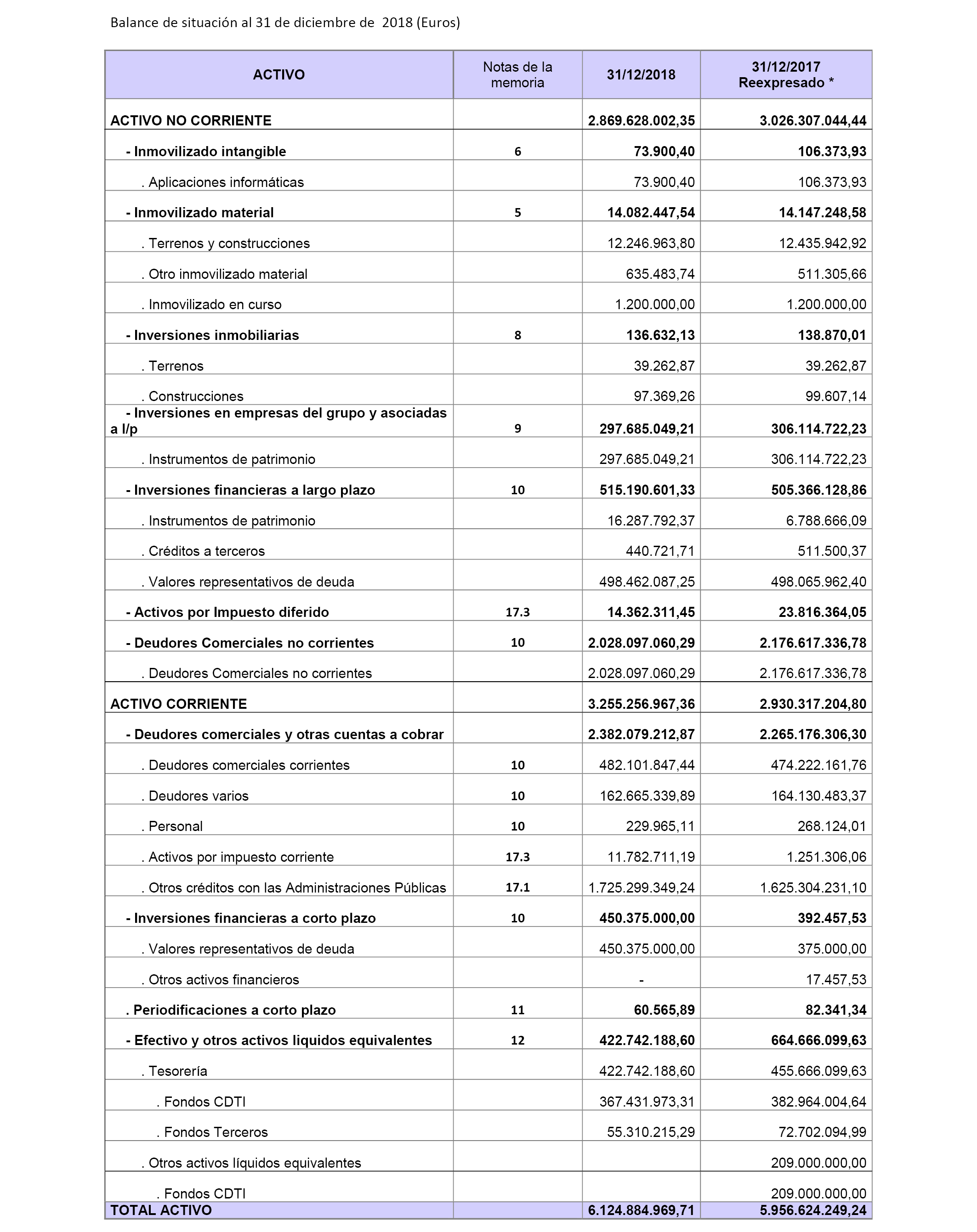 Balance de situación al 31 de diciembre de 2018 (Euros)

| ACTIVO | Notas de la memoria | 31/12/2018 | 31/12/2017 Reexpresado * |
|---|---|---|---|
| ACTIVO NO CORRIENTE | | 2.869.628.002,35 | 3.026.307.044,44 |
| - Inmovilizado intangible | 6 | 73.900,40 | 106.373,93 |
| . Aplicaciones informáticas | | 73.900,40 | 106.373,93 |
| - Inmovilizado material | 5 | 14.082.447,54 | 14.147.248,58 |
| . Terrenos y construcciones | | 12.246.963,80 | 12.435.942,92 |
| . Otro inmovilizado material | | 635.483,74 | 511.305,66 |
| . Inmovilizado en curso | | 1.200.000,00 | 1.200.000,00 |
| - Inversiones inmobiliarias | 8 | 136.632,13 | 138.870,01 |
| . Terrenos | | 39.262,87 | 39.262,87 |
| . Construcciones | | 97.369,26 | 99.607,14 |
| - Inversiones en empresas del grupo y asociadas a l/p | 9 | 297.685.049,21 | 306.114.722,23 |
| . Instrumentos de patrimonio | | 297.685.049,21 | 306.114.722,23 |
| - Inversiones financieras a largo plazo | 10 | 515.190.601,33 | 505.366.128,86 |
| . Instrumentos de patrimonio | | 16.287.792,37 | 6.788.666,09 |
| . Créditos a terceros | | 440.721,71 | 511.500,37 |
| . Valores representativos de deuda | | 498.462.087,25 | 498.065.962,40 |
| - Activos por Impuesto diferido | 17.3 | 14.362.311,45 | 23.816.364,05 |
| - Deudores Comerciales no corrientes | 10 | 2.028.097.060,29 | 2.176.617.336,78 |
| . Deudores Comerciales no corrientes | | 2.028.097.060,29 | 2.176.617.336,78 |
| ACTIVO CORRIENTE | | 3.255.256.967,36 | 2.930.317.204,80 |
| - Deudores comerciales y otras cuentas a cobrar | | 2.382.079.212,87 | 2.265.176.306,30 |
| . Deudores comerciales corrientes | 10 | 482.101.847,44 | 474.222.161,76 |
| . Deudores varios | 10 | 162.665.339,89 | 164.130.483,37 |
| . Personal | 10 | 229.965,11 | 268.124,01 |
| . Activos por impuesto corriente | 17.3 | 11.782.711,19 | 1.251.306,06 |
| . Otros créditos con las Administraciones Públicas | 17.1 | 1.725.299.349,24 | 1.625.304.231,10 |
| - Inversiones financieras a corto plazo | 10 | 450.375.000,00 | 392.457,53 |
| . Valores representativos de deuda | | 450.375.000,00 | 375.000,00 |
| . Otros activos financieros | | - | 17.457,53 |
| . Periodificaciones a corto plazo | 11 | 60.565,89 | 82.341,34 |
| - Efectivo y otros activos liquidos equivalentes | 12 | 422.742.188,60 | 664.666.099,63 |
| . Tesorería | | 422.742.188,60 | 455.666.099,63 |
| . Fondos CDTI | | 367.431.973,31 | 382.964.004,64 |
| . Fondos Terceros | | 55.310.215,29 | 72.702.094,99 |
| . Otros activos líquidos equivalentes | | | 209.000.000,00 |
| . Fondos CDTI | | | 209.000.000,00 |
| TOTAL ACTIVO | | 6.124.884.969,71 | 5.956.624.249,24 |